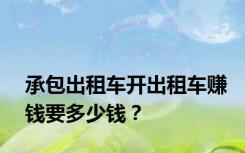 承包出租车开出租车赚钱要多少钱？